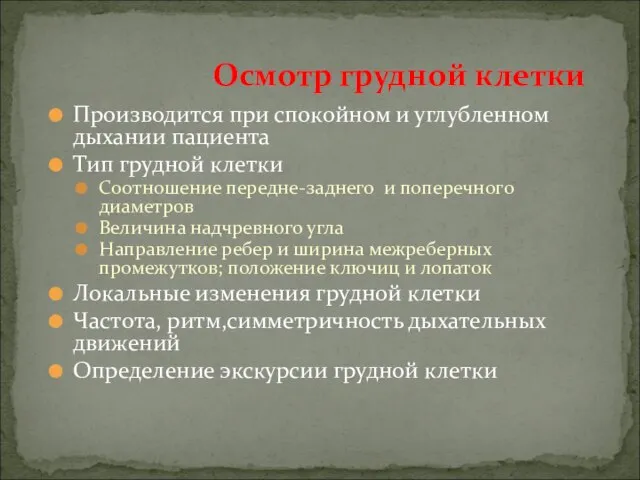 Осмотр грудной клетки

Производится при спокойном и углубленном дыхании пациента

Тип грудной клетки

Соотношение передне-заднего  и поперечного диаметров

Величина надчревного угла

Направление ребер и ширина межреберных промежутков; положение ключиц и лопаток

Локальные изменения грудной клетки

Частота, ритм,симметричность дыхательных движений

Определение экскурсии грудной клетки